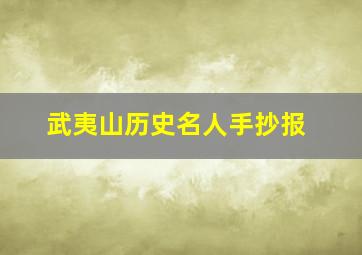 武夷山历史名人手抄报